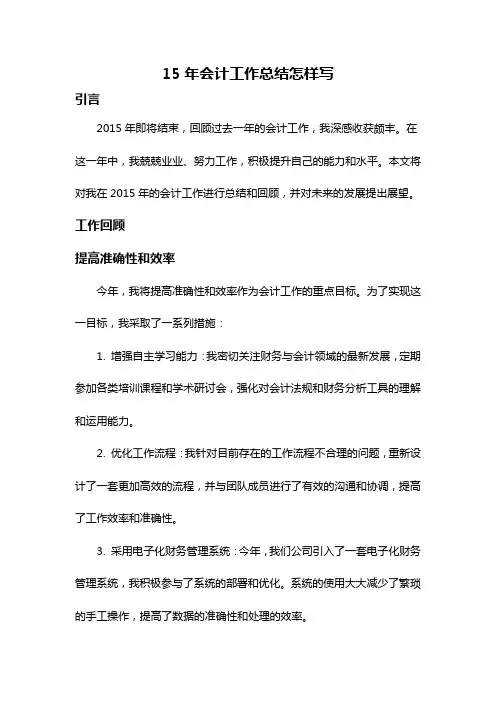 15 年会计工作总结怎样写

引言

2015 年即将结束，回顾过去一年的会计工作，我深感收获颇丰。在这一年中，我兢兢业业、努力工作，积极提升自己的能力和水平。本文将对我在 2015 年的会计工作进行总结和回顾，并对未来的发展提出展望。

工作回顾

提高准确性和效率

今年，我将提高准确性和效率作为会计工作的重点目标。为了实现这一目标，我采取了一系列措施：

1. 增强自主学习能力：我密切关注财务与会计领域的最新发展，定期参加各类培训课程和学术研讨会，强化对会计法规和财务分析工具的理解和运用能力。

2. 优化工作流程：我针对目前存在的工作流程不合理的问题，重新设计了一套更加高效的流程，并与团队成员进行了有效的沟通和协调，提高了工作效率和准确性。

3. 采用电子化财务管理系统：今年，我们公司引入了一套电子化财务管理系统，我积极参与了系统的部署和优化。系统的使用大大减少了繁琐的手工操作，提高了数据的准确性和处理的效率。